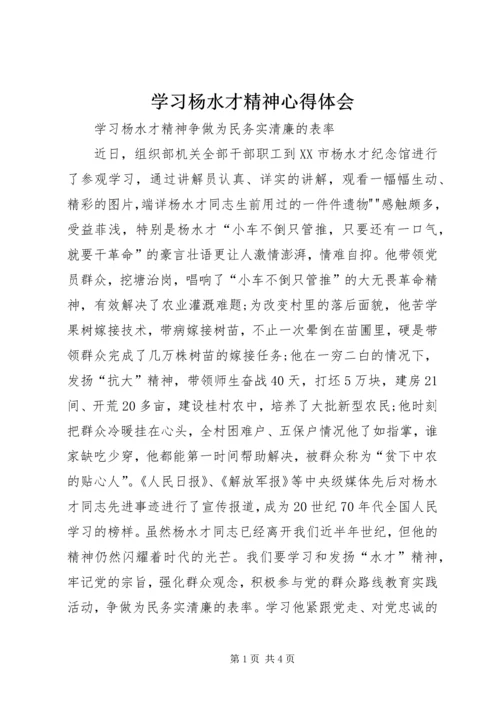 学习杨水才精神心得体会

学习杨水才精神争做为民务实清廉的表率

近日，组织部机关全部干部职工到XX市杨水才纪念馆进行了参观学习，通过讲解员认真、详实的讲解，观看一幅幅生动、精彩的图片,端详杨水才同志生前用过的一件件遗物""感触颇多，受益菲浅，特别是杨水才“小车不倒只管推，只要还有一口气，就要干革命”的豪言壮语更让人激情澎湃，情难自抑。他带领党员群众，挖塘治岗，唱响了“小车不倒只管推”的大无畏革命精神，有效解决了农业灌溉难题;为改变村里的落后面貌，他苦学果树嫁接技术，带病嫁接树苗，不止一次晕倒在苗圃里，硬是带领群众完成了几万株树苗的嫁接任务;他在一穷二白的情况下，发扬“抗大”精神，带领师生奋战40天，打坯5万块，建房21间、开荒20多亩，建设桂村农中，培养了大批新型农民;他时刻把群众冷暖挂在心头，全村困难户、五保户情况他了如指掌，谁家缺吃少穿，他都能第一时间帮助解决，被群众称为“贫下中农的贴心人”。《人民日报》、《解放军报》等中央级媒体先后对杨水才同志先进事迹进行了宣传报道，成为20世纪70年代全国人民学习的榜样。虽然杨水才同志已经离开我们近半年世纪，但他的精神仍然闪耀着时代的光芒。我们要学习和发扬“水才”精神，牢记党的宗旨，强化群众观念，积极参与党的群众路线教育实践活动，争做为民务实清廉的表率。学习他紧跟党走、对党忠诚的

第1页 共4页